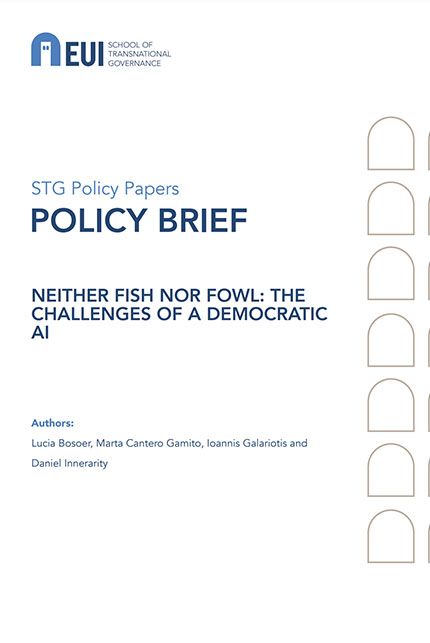 EUI SCHOOL OF TRANSNATIONAL GOVERNANCE

STG Policy Papers

POLICY BRIEF

NEITHER FISH NOR FOWL: THE CHALLENGES OF A DEMOCRATIC AI

Authors:

Lucia Bosoer, Marta Cantero Gamito, Ioannis Galariotis and Daniel Innerarity